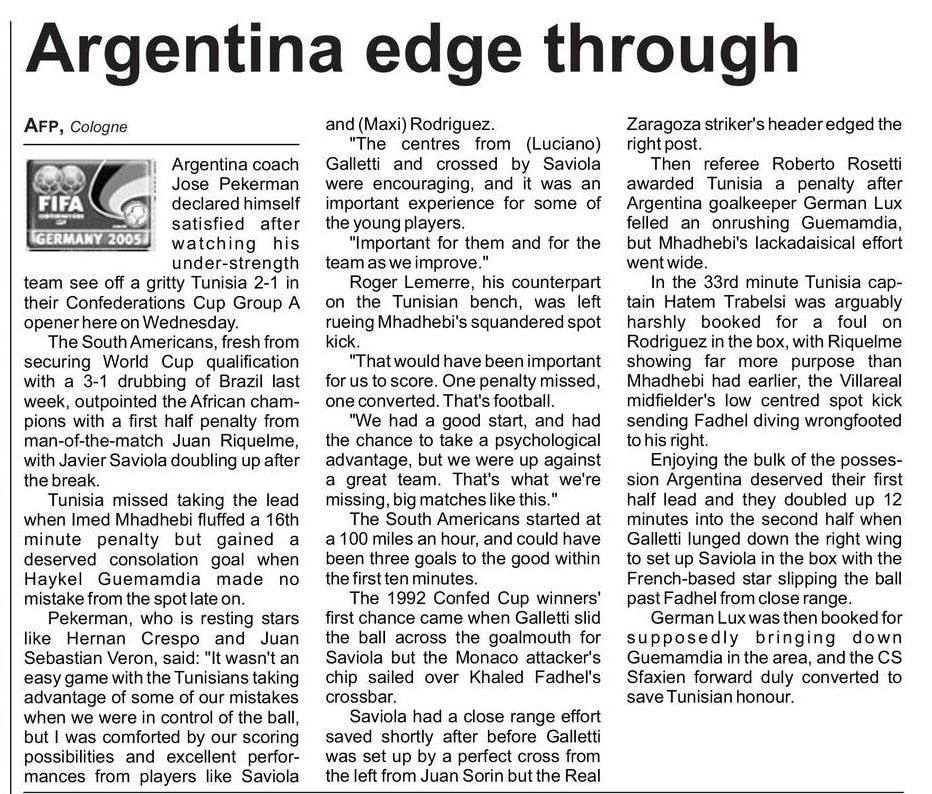 Argentina edge through

AFP, Cologne

FIFA
GERMANY 2005

Argentina coach Jose Pekerman declared himself satisfied after watching his under-strength team see off a gritty Tunisia 2-1 in their Confederations Cup Group A opener here on Wednesday.

The South Americans, fresh from securing World Cup qualification with a 3-1 drubbing of Brazil last week, outpointed the African champions with a first half penalty from man-of-the-match Juan Riquelme, with Javier Saviola doubling up after the break.

Tunisia missed taking the lead when Imed Mhadhebi fluffed a 16th minute penalty but gained a deserved consolation goal when Haykel Guemamdia made no mistake from the spot late on.

Pekerman, who is resting stars like Hernan Crespo and Juan Sebastian Veron, said: "It wasn't an easy game with the Tunisians taking advantage of some of our mistakes when we were in control of the ball, but I was comforted by our scoring possibilities and excellent performances from players like Saviola and (Maxi) Rodriguez.

"The centres from (Luciano) Galletti and crossed by Saviola were encouraging, and it was an important experience for some of the young players.

"Important for them and for the team as we improve."

Roger Lemerre, his counterpart on the Tunisian bench, was left rueing Mhadhebi's squandered spot kick.

"That would have been important for us to score. One penalty missed, one converted. That's football.

"We had a good start, and had the chance to take a psychological advantage, but we were up against a great team. That's what we're missing, big matches like this."

The South Americans started at a 100 miles an hour, and could have been three goals to the good within the first ten minutes.

The 1992 Confed Cup winners' first chance came when Galletti slid the ball across the goalmouth for Saviola but the Monaco attacker's chip sailed over Khaled Fadhel's crossbar.

Saviola had a close range effort saved shortly after before Galletti was set up by a perfect cross from the left from Juan Sorin but the Real Zaragoza striker's header edged the right post.

Then referee Roberto Rosetti awarded Tunisia a penalty after Argentina goalkeeper German Lux felled an onrushing Guemamdia, but Mhadhebi's lackadaisical effort went wide.

In the 33rd minute Tunisia captain Hatem Trabelsi was arguably harshly booked for a foul on Rodriguez in the box, with Riquelme showing far more purpose than Mhadhebi had earlier, the Villareal midfielder's low centred spot kick sending Fadhel diving wrongfooted to his right.

Enjoying the bulk of the possession Argentina deserved their first half lead and they doubled up 12 minutes into the second half when Galletti lunged down the right wing to set up Saviola in the box with the French-based star slipping the ball past Fadhel from close range.

German Lux was then booked for supposedly bringing down Guemamdia in the area, and the CS Sfaxien forward duly converted to save Tunisian honour.